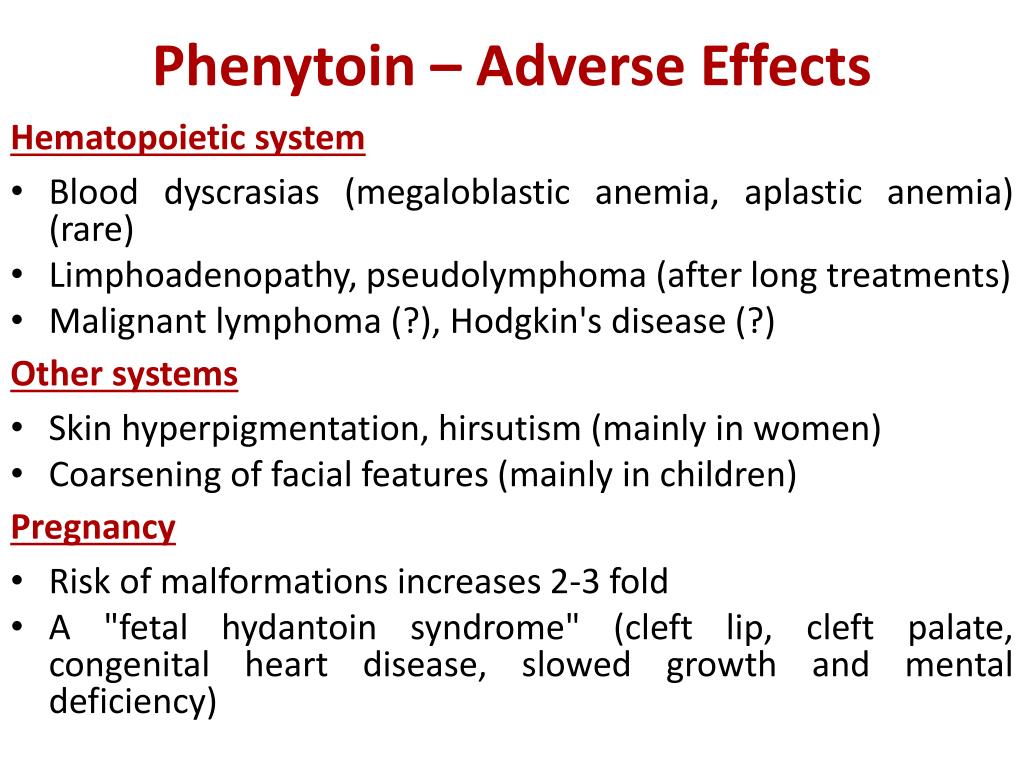 Phenytoin – Adverse Effects

Hematopoietic system

• Blood dyscrasias (megaloblastic anemia, aplastic anemia) (rare)
• Limphoadenopathy, pseudolymphoma (after long treatments)
• Malignant lymphoma (?), Hodgkin's disease (?)

Other systems

• Skin hyperpigmentation, hirsutism (mainly in women)
• Coarsening of facial features (mainly in children)

Pregnancy

• Risk of malformations increases 2-3 fold
• A "fetal hydantoin syndrome" (cleft lip, cleft palate, congenital heart disease, slowed growth and mental deficiency)